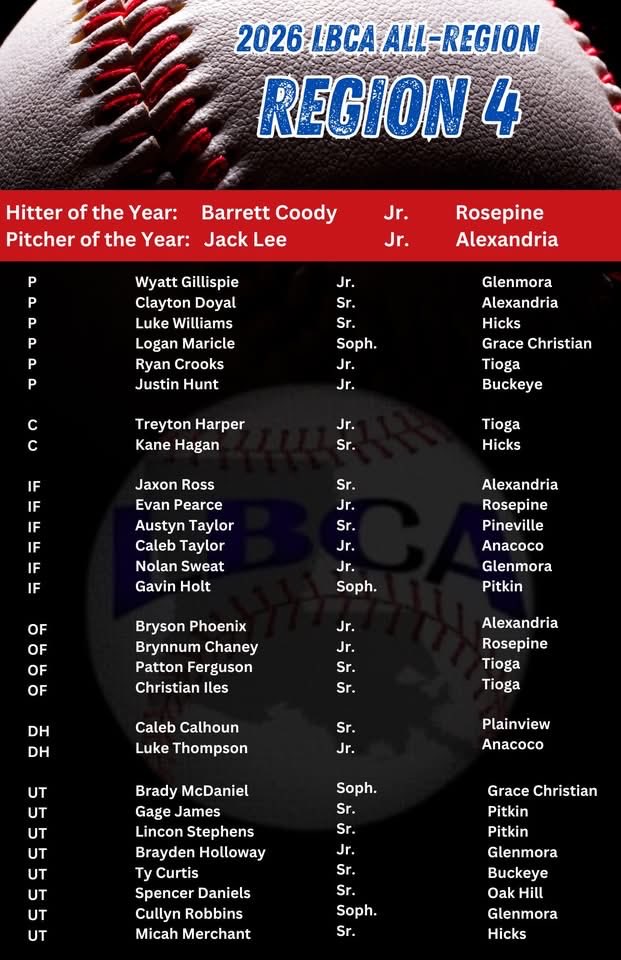 2026 LBCA ALL-REGION
REGION 4

Hitter of the Year: Barrett Coody Jr. Rosepine
Pitcher of the Year: Jack Lee Jr. Alexandria

| | | | |
|---|---|---|---|
| P | Wyatt Gillispie | Jr. | Glenmora |
| P | Clayton Doyal | Sr. | Alexandria |
| P | Luke Williams | Sr. | Hicks |
| P | Logan Maricle | Soph. | Grace Christian |
| P | Ryan Crooks | Jr. | Tioga |
| P | Justin Hunt | Jr. | Buckeye |
| C | Treyton Harper | Jr. | Tioga |
| C | Kane Hagan | Sr. | Hicks |
| IF | Jaxon Ross | Sr. | Alexandria |
| IF | Evan Pearce | Jr. | Rosepine |
| IF | Austyn Taylor | Sr. | Pineville |
| IF | Caleb Taylor | Jr. | Anacoco |
| IF | Nolan Sweat | Jr. | Glenmora |
| IF | Gavin Holt | Soph. | Pitkin |
| OF | Bryson Phoenix | Jr. | Alexandria |
| OF | Brynnum Chaney | Jr. | Rosepine |
| OF | Patton Ferguson | Sr. | Tioga |
| OF | Christian Iles | Sr. | Tioga |
| DH | Caleb Calhoun | Sr. | Plainview |
| DH | Luke Thompson | Jr. | Anacoco |
| UT | Brady McDaniel | Soph. | Grace Christian |
| UT | Gage James | Sr. | Pitkin |
| UT | Lincon Stephens | Sr. | Pitkin |
| UT | Brayden Holloway | Jr. | Glenmora |
| UT | Ty Curtis | Sr. | Buckeye |
| UT | Spencer Daniels | Sr. | Oak Hill |
| UT | Cullyn Robbins | Soph. | Glenmora |
| UT | Micah Merchant | Sr. | Hicks |

LBCA